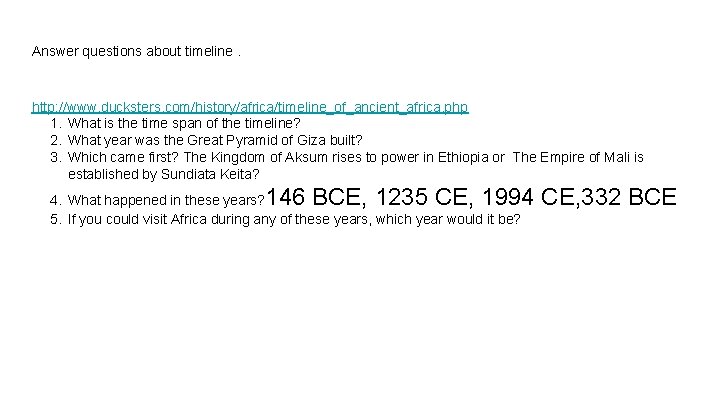 Answer questions about timeline .

http://www.ducksters.com/history/africa/timeline_of_ancient_africa.php

1. What is the time span of the timeline?
2. What year was the Great Pyramid of Giza built?
3. Which came first? The Kingdom of Aksum rises to power in Ethiopia or The Empire of Mali is established by Sundiata Keita?
4. What happened in these years? 146 BCE, 1235 CE, 1994 CE,332 BCE
5. If you could visit Africa during any of these years, which year would it be?